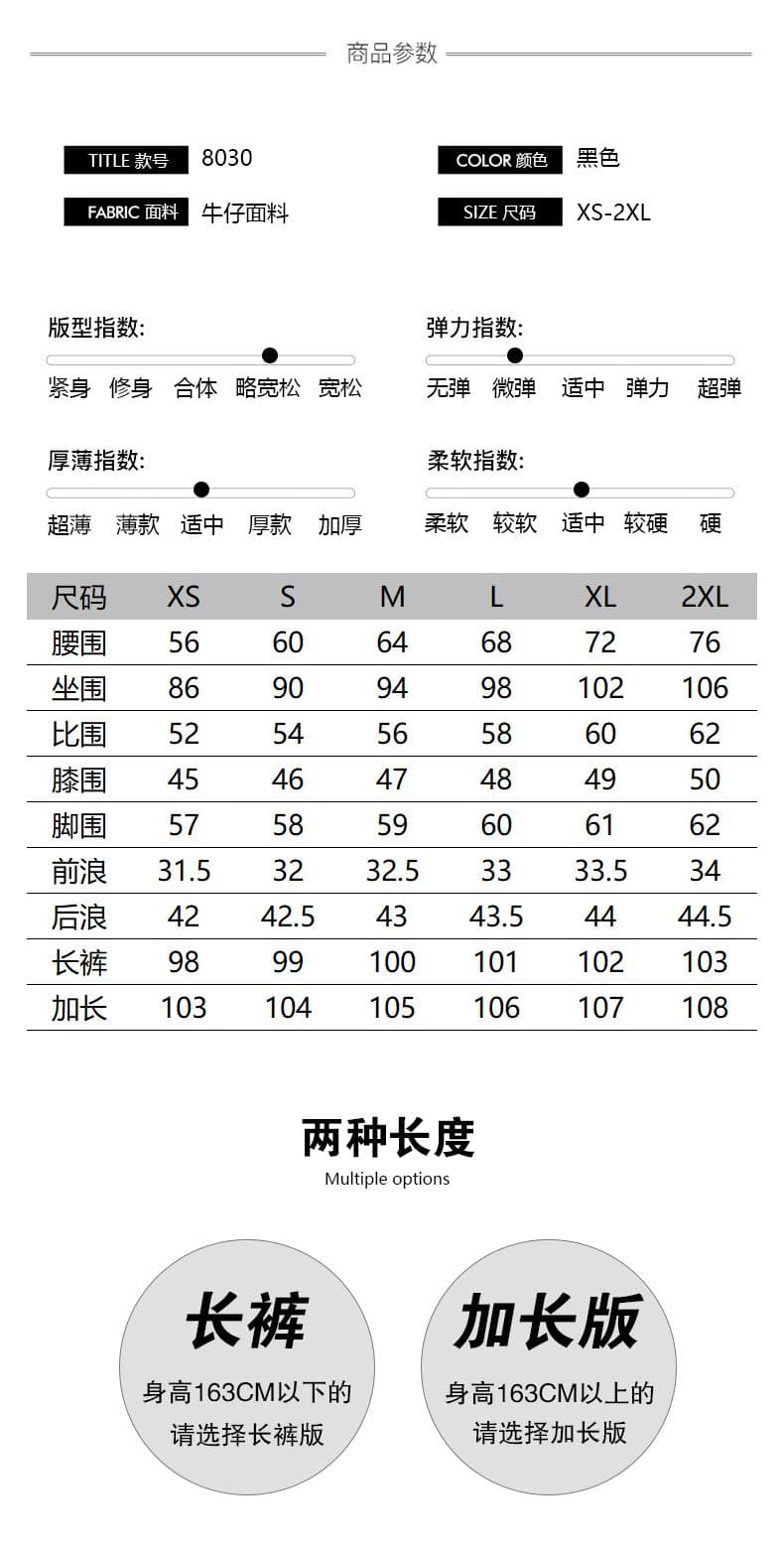 商品参数

TITLE 款号 8030

COLOR 颜色 黑色

FABRIC 面料 牛仔面料

SIZE 尺码 XS-2XL

版型指数:
紧身 修身 合体 略宽松 宽松

弹力指数:
无弹 微弹 适中 弹力 超弹

厚薄指数:
超薄 薄款 适中 厚款 加厚

柔软指数:
柔软 较软 适中 较硬 硬

| 尺码 | XS | S | M | L | XL | 2XL |
|---|---|---|---|---|---|---|
| 腰围 | 56 | 60 | 64 | 68 | 72 | 76 |
| 坐围 | 86 | 90 | 94 | 98 | 102 | 106 |
| 比围 | 52 | 54 | 56 | 58 | 60 | 62 |
| 膝围 | 45 | 46 | 47 | 48 | 49 | 50 |
| 脚围 | 57 | 58 | 59 | 60 | 61 | 62 |
| 前浪 | 31.5 | 32 | 32.5 | 33 | 33.5 | 34 |
| 后浪 | 42 | 42.5 | 43 | 43.5 | 44 | 44.5 |
| 长裤 | 98 | 99 | 100 | 101 | 102 | 103 |
| 加长 | 103 | 104 | 105 | 106 | 107 | 108 |

两种长度
Multiple options

长裤
身高163CM以下的
请选择长裤版

加长版
身高163CM以上的
请选择加长版